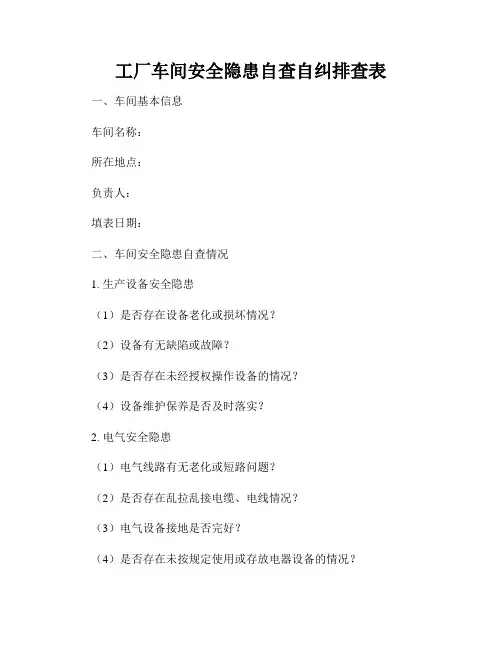 工厂车间安全隐患自查自纠排查表

一、车间基本信息

车间名称：

所在地点：

负责人：

填表日期：

二、车间安全隐患自查情况

1. 生产设备安全隐患

（1）是否存在设备老化或损坏情况？

（2）设备有无缺陷或故障？

（3）是否存在未经授权操作设备的情况？

（4）设备维护保养是否及时落实？

2. 电气安全隐患

（1）电气线路有无老化或短路问题？

（2）是否存在乱拉乱接电缆、电线情况？

（3）电气设备接地是否完好？

（4）是否存在未按规定使用或存放电器设备的情况？